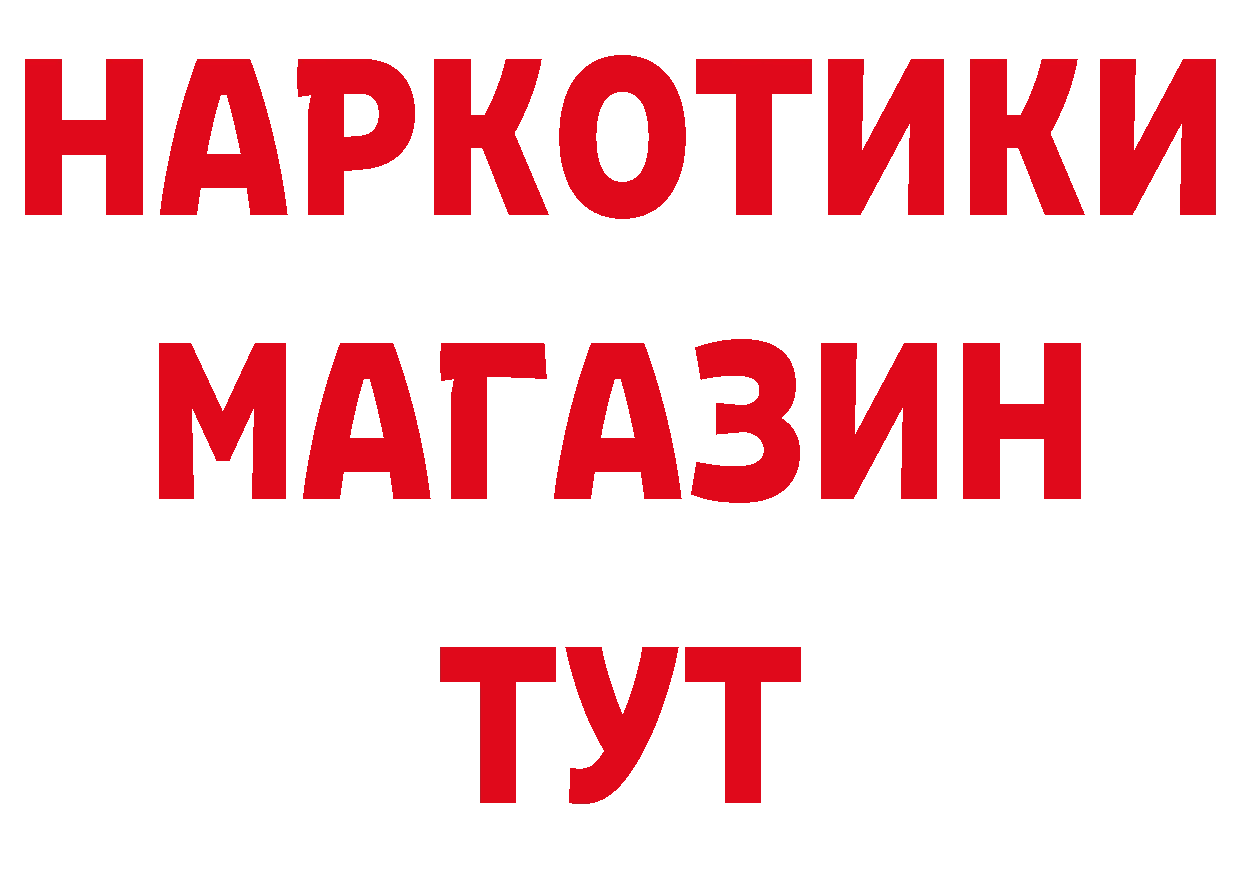 НАРКОТИКИ
МАГАЗИН
ТУТ